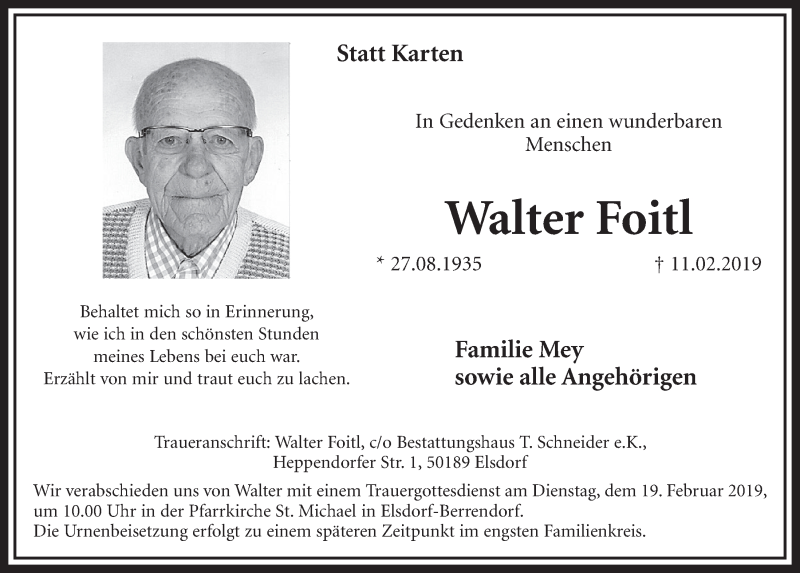 Statt Karten

In Gedenken an einen wunderbaren Menschen

Walter Foitl

* 27.08.1935 † 11.02.2019

Behaltet mich so in Erinnerung, wie ich in den schönsten Stunden meines Lebens bei euch war. Erzählt von mir und traut euch zu lachen.

Familie Mey
sowie alle Angehörigen

Traueranschrift: Walter Foitl, c/o Bestattungshaus T. Schneider e.K., Heppendorfer Str. 1, 50189 Elsdorf

Wir verabschieden uns von Walter mit einem Trauergottesdienst am Dienstag, dem 19. Februar 2019, um 10.00 Uhr in der Pfarrkirche St. Michael in Elsdorf-Berrendorf.
Die Urnenbeisetzung erfolgt zu einem späteren Zeitpunkt im engsten Familienkreis.